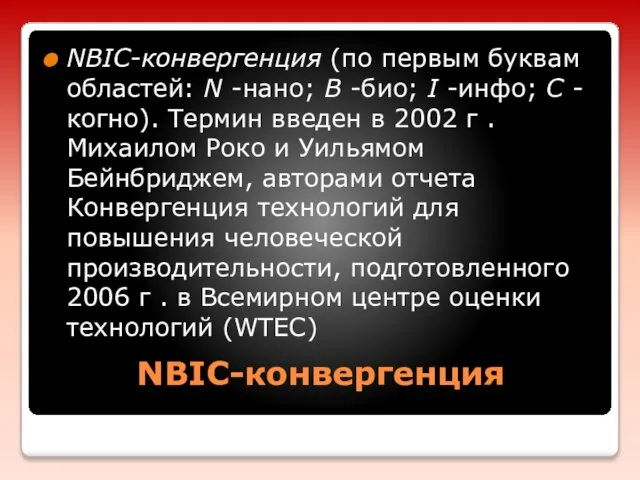 NBIC-конвергенция (по первым буквам областей: N -нано; B -био; I -инфо; C -когно). Термин введен в 2002 г . Михаилом Роко и Уильямом Бейнбриджем, авторами отчета Конвергенция технологий для повышения человеческой производительности, подготовленного 2006 г . в Всемирном центре оценки технологий (WTEC)

NBIC-конвергенция